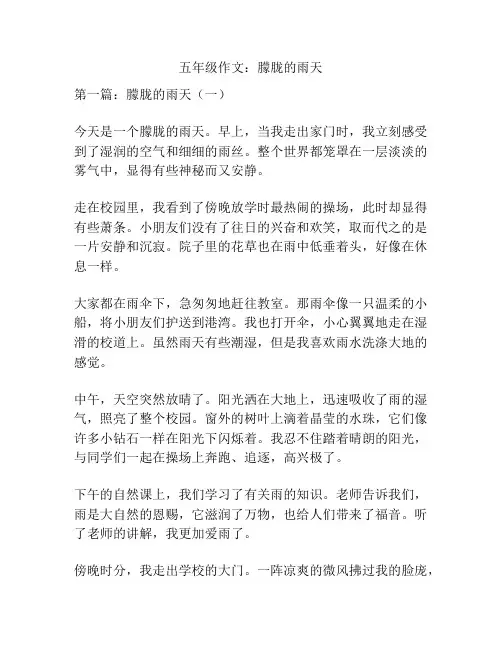 五年级作文：朦胧的雨天

第一篇：朦胧的雨天（一）

今天是一个朦胧的雨天。早上，当我走出家门时，我立刻感受到了湿润的空气和细细的雨丝。整个世界都笼罩在一层淡淡的雾气中，显得有些神秘而又安静。

走在校园里，我看到了傍晚放学时最热闹的操场，此时却显得有些萧条。小朋友们没有了往日的兴奋和欢笑，取而代之的是一片安静和沉寂。院子里的花草也在雨中低垂着头，好像在休息一样。

大家都在雨伞下，急匆匆地赶往教室。那雨伞像一只温柔的小船，将小朋友们护送到港湾。我也打开伞，小心翼翼地走在湿滑的校道上。虽然雨天有些潮湿，但是我喜欢雨水洗涤大地的感觉。

中午，天空突然放晴了。阳光洒在大地上，迅速吸收了雨的湿气，照亮了整个校园。窗外的树叶上滴着晶莹的水珠，它们像许多小钻石一样在阳光下闪烁着。我忍不住踏着晴朗的阳光，与同学们一起在操场上奔跑、追逐，高兴极了。

下午的自然课上，我们学习了有关雨的知识。老师告诉我们，雨是大自然的恩赐，它滋润了万物，也给人们带来了福音。听了老师的讲解，我更加爱雨了。

傍晚时分，我走出学校的大门。一阵凉爽的微风拂过我的脸庞，